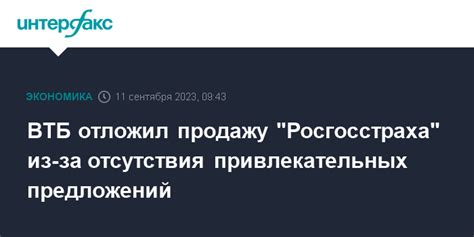 интерфакс

ЭКОНОМИКА 11 сентября 2023, 09:43

ВТБ отложил продажу "Росгосстраха" из-за отсутствия привлекательных предложений